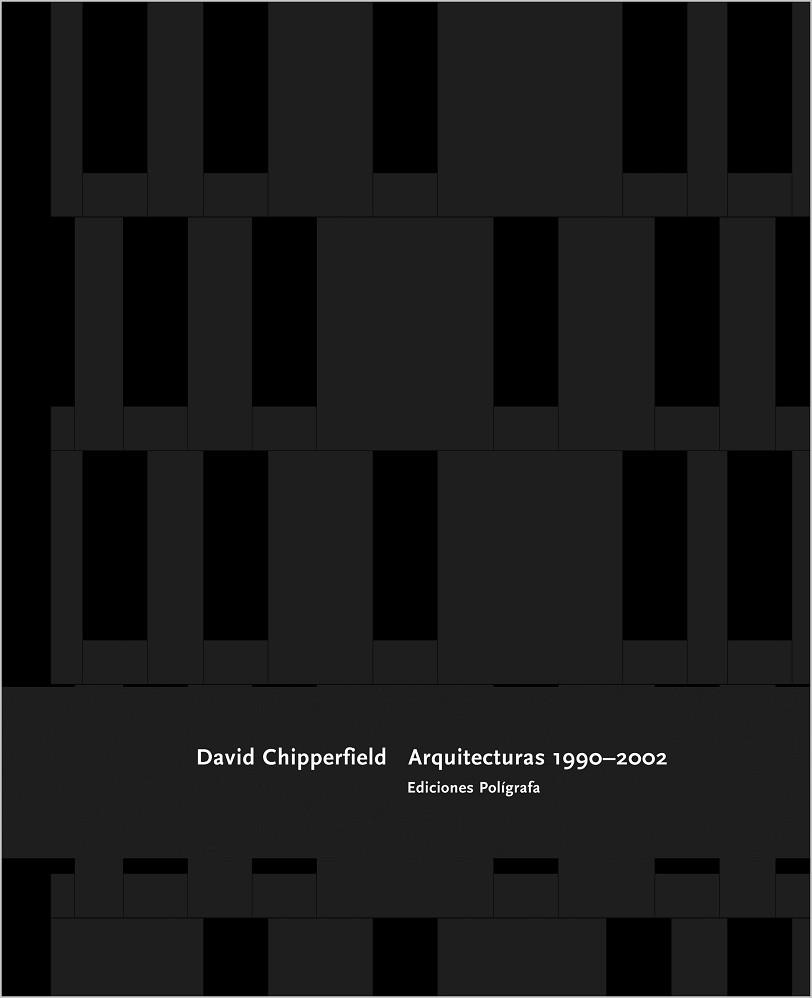 David Chipperfield Arquitecturas 1990–2002
Ediciones Polígrafa